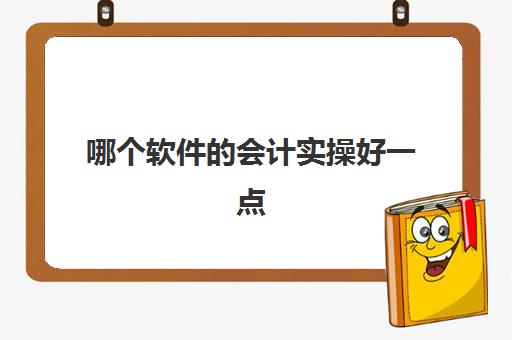 哪个软件的会计实操好一点